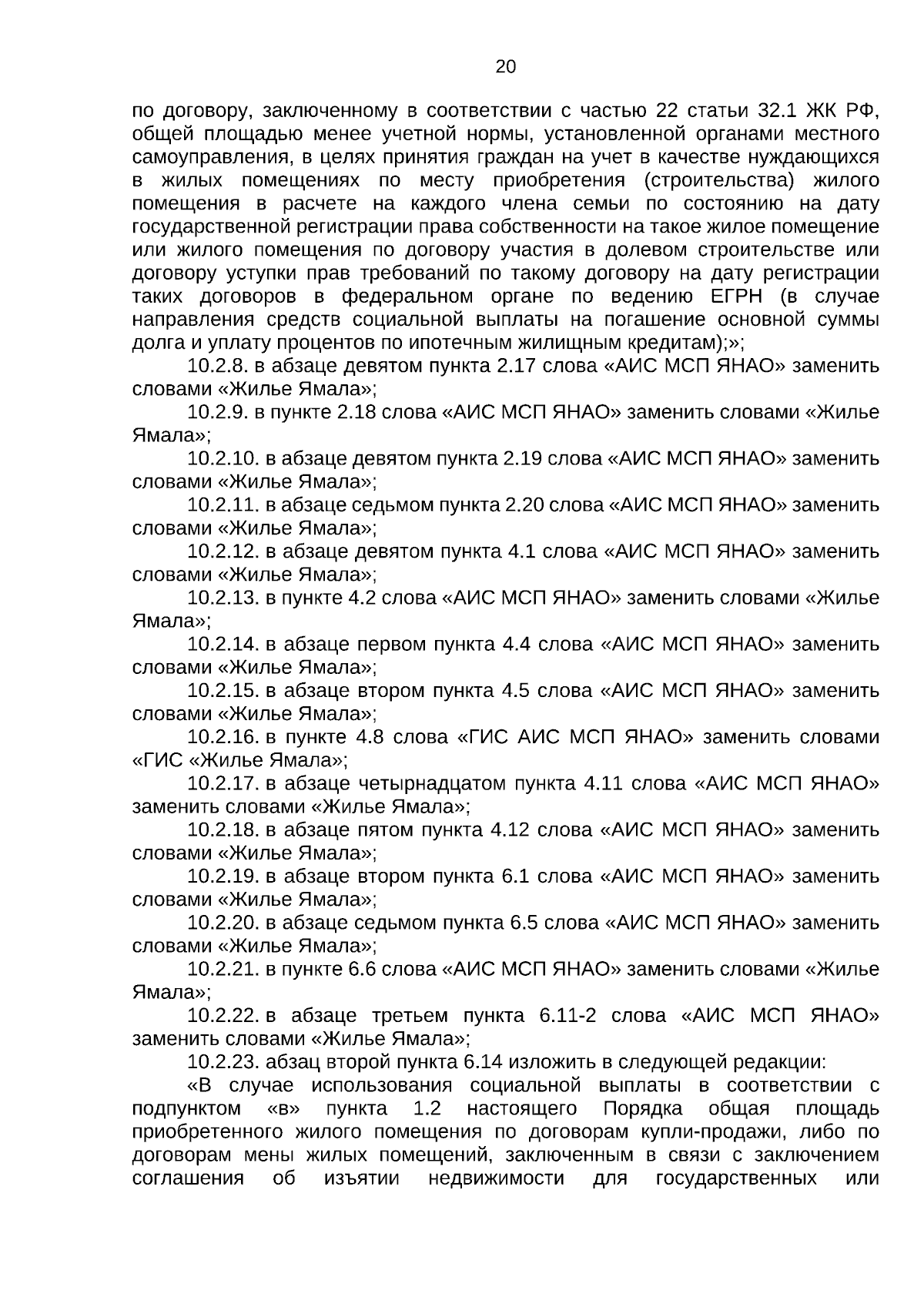 20

по договору, заключенному в соответствии с частью 22 статьи 32.1 ЖК РФ, общей площадью менее учетной нормы, установленной органами местного самоуправления, в целях принятия граждан на учет в качестве нуждающихся в жилых помещениях по месту приобретения (строительства) жилого помещения в расчете на каждого члена семьи по состоянию на дату государственной регистрации права собственности на такое жилое помещение или жилого помещения по договору участия в долевом строительстве или договору уступки прав требований по такому договору на дату регистрации таких договоров в федеральном органе по ведению ЕГРН (в случае направления средств социальной выплаты на погашение основной суммы долга и уплату процентов по ипотечным жилищным кредитам);»;

10.2.8. в абзаце девятом пункта 2.17 слова «АИС МСП ЯНАО» заменить словами «Жилье Ямала»;

10.2.9. в пункте 2.18 слова «АИС МСП ЯНАО» заменить словами «Жилье Ямала»;

10.2.10. в абзаце девятом пункта 2.19 слова «АИС МСП ЯНАО» заменить словами «Жилье Ямала»;

10.2.11. в абзаце седьмом пункта 2.20 слова «АИС МСП ЯНАО» заменить словами «Жилье Ямала»;

10.2.12. в абзаце девятом пункта 4.1 слова «АИС МСП ЯНАО» заменить словами «Жилье Ямала»;

10.2.13. в пункте 4.2 слова «АИС МСП ЯНАО» заменить словами «Жилье Ямала»;

10.2.14. в абзаце первом пункта 4.4 слова «АИС МСП ЯНАО» заменить словами «Жилье Ямала»;

10.2.15. в абзаце втором пункта 4.5 слова «АИС МСП ЯНАО» заменить словами «Жилье Ямала»;

10.2.16. в пункте 4.8 слова «ГИС АИС МСП ЯНАО» заменить словами «ГИС «Жилье Ямала»;

10.2.17. в абзаце четырнадцатом пункта 4.11 слова «АИС МСП ЯНАО» заменить словами «Жилье Ямала»;

10.2.18. в абзаце пятом пункта 4.12 слова «АИС МСП ЯНАО» заменить словами «Жилье Ямала»;

10.2.19. в абзаце втором пункта 6.1 слова «АИС МСП ЯНАО» заменить словами «Жилье Ямала»;

10.2.20. в абзаце седьмом пункта 6.5 слова «АИС МСП ЯНАО» заменить словами «Жилье Ямала»;

10.2.21. в пункте 6.6 слова «АИС МСП ЯНАО» заменить словами «Жилье Ямала»;

10.2.22. в абзаце третьем пункта 6.11-2 слова «АИС МСП ЯНАО» заменить словами «Жилье Ямала»;

10.2.23. абзац второй пункта 6.14 изложить в следующей редакции:

«В случае использования социальной выплаты в соответствии с подпунктом «в» пункта 1.2 настоящего Порядка общая площадь приобретенного жилого помещения по договорам купли-продажи, либо по договорам мены жилых помещений, заключенным в связи с заключением соглашения об изъятии недвижимости для государственных или